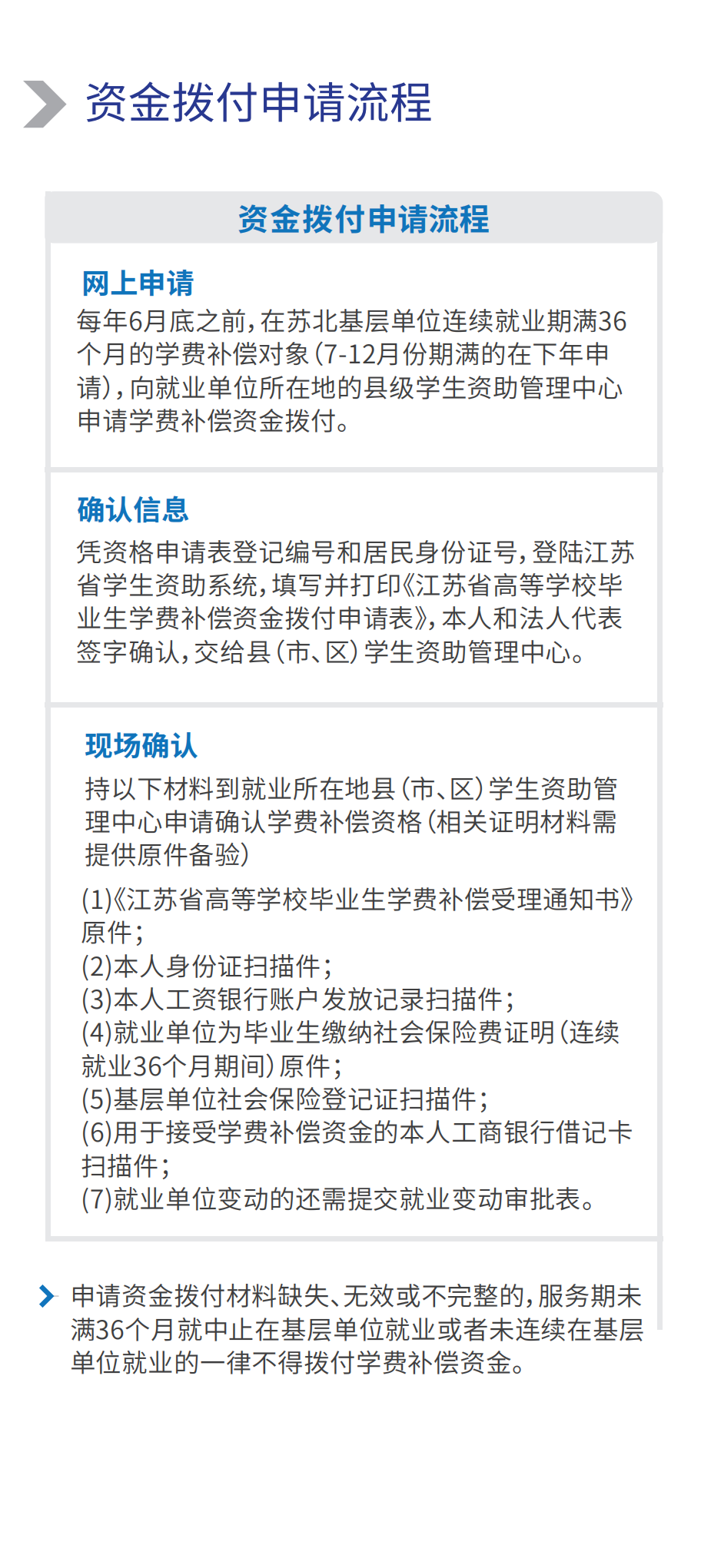 资金拨付申请流程

资金拨付申请流程

网上申请
每年6月底之前，在苏北基层单位连续就业期满36个月的学费补偿对象（7-12月份期满的在下年申请），向就业单位所在地的县级学生资助管理中心申请学费补偿资金拨付。

确认信息
凭资格申请表登记编号和居民身份证号，登陆江苏省学生资助系统，填写并打印《江苏省高等学校毕业生学费补偿资金拨付申请表》，本人和法人代表签字确认，交给县（市、区）学生资助管理中心。

现场确认
持以下材料到就业所在地县（市、区）学生资助管理中心申请确认学费补偿资格（相关证明材料需提供原件备验）
(1)《江苏省高等学校毕业生学费补偿受理通知书》原件；
(2)本人身份证扫描件；
(3)本人工资银行账户发放记录扫描件；
(4)就业单位为毕业生缴纳社会保险费证明（连续就业36个月期间）原件；
(5)基层单位社会保险登记证扫描件；
(6)用于接受学费补偿资金的本人工商银行借记卡扫描件；
(7)就业单位变动的还需提交就业变动审批表。

申请资金拨付材料缺失、无效或不完整的，服务期未满36个月就中止在基层单位就业或者未连续在基层单位就业的一律不得拨付学费补偿资金。